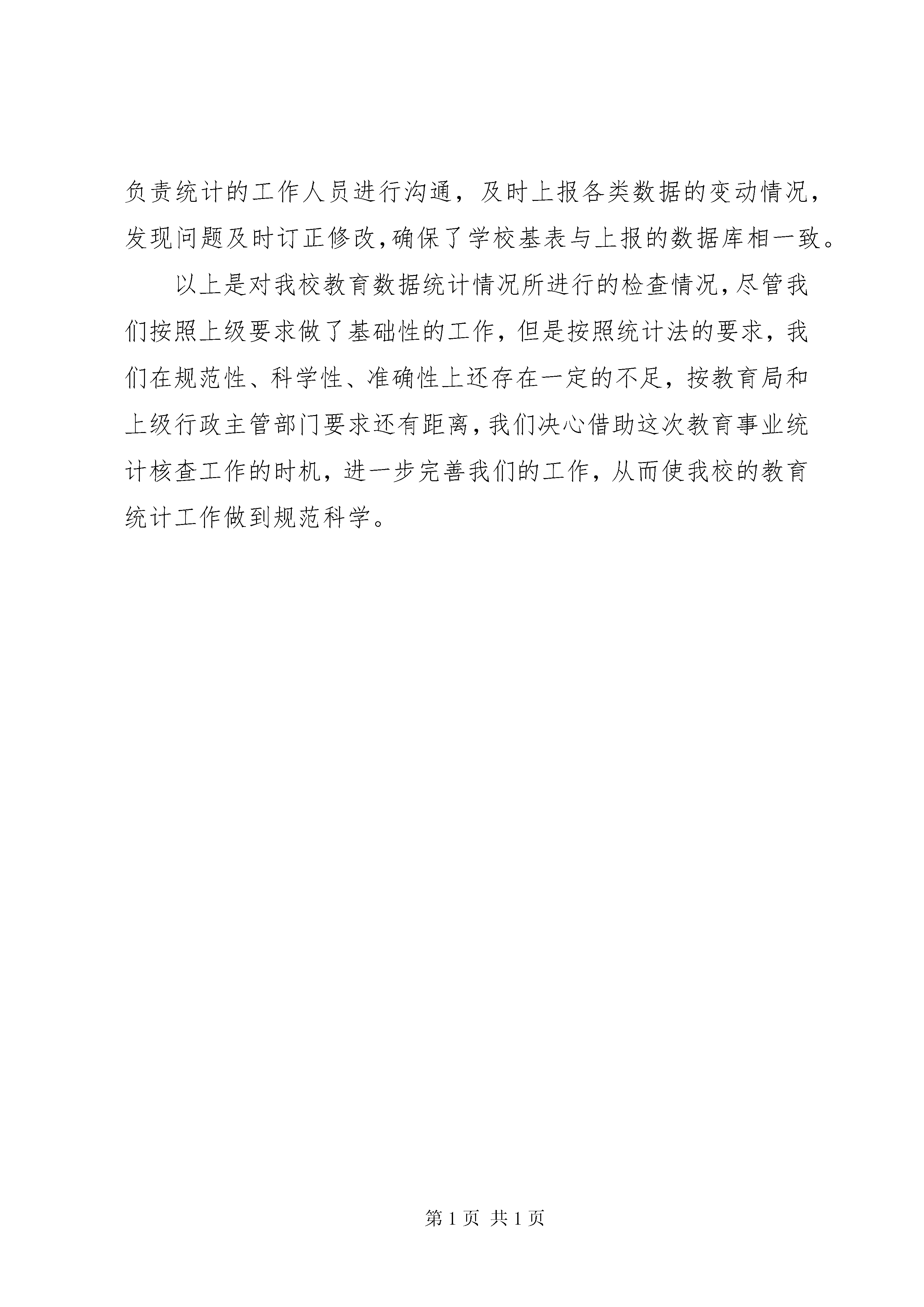 负责统计的工作人员进行沟通，及时上报各类数据的变动情况，发现问题及时订正修改，确保了学校基表与上报的数据库相一致。

以上是对我校教育数据统计情况所进行的检查情况，尽管我们按照上级要求做了基础性的工作，但是按照统计法的要求，我们在规范性、科学性、准确性上还存在一定的不足，按教育局和上级行政主管部门要求还有距离，我们决心借助这次教育事业统计核查工作的时机，进一步完善我们的工作，从而使我校的教育统计工作做到规范科学。

第 1 页 共 1 页